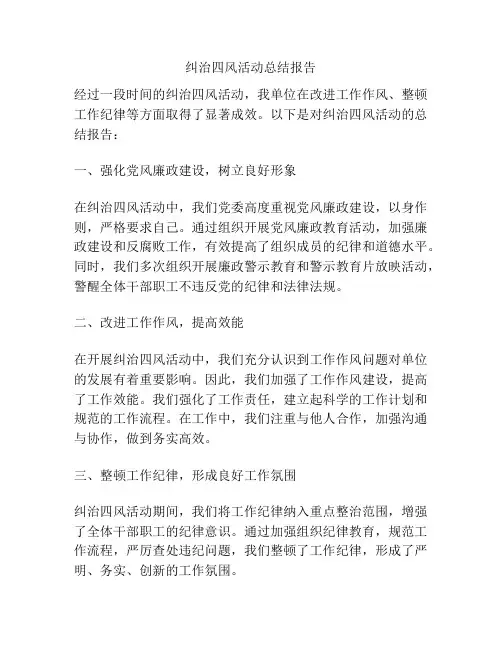 纠治四风活动总结报告

经过一段时间的纠治四风活动，我单位在改进工作作风、整顿工作纪律等方面取得了显著成效。以下是对纠治四风活动的总结报告：

一、强化党风廉政建设，树立良好形象

在纠治四风活动中，我们党委高度重视党风廉政建设，以身作则，严格要求自己。通过组织开展党风廉政教育活动，加强廉政建设和反腐败工作，有效提高了组织成员的纪律和道德水平。同时，我们多次组织开展廉政警示教育和警示教育片放映活动，警醒全体干部职工不违反党的纪律和法律法规。

二、改进工作作风，提高效能

在开展纠治四风活动中，我们充分认识到工作作风问题对单位的发展有着重要影响。因此，我们加强了工作作风建设，提高了工作效能。我们强化了工作责任，建立起科学的工作计划和规范的工作流程。在工作中，我们注重与他人合作，加强沟通与协作，做到务实高效。

三、整顿工作纪律，形成良好工作氛围

纠治四风活动期间，我们将工作纪律纳入重点整治范围，增强了全体干部职工的纪律意识。通过加强组织纪律教育，规范工作流程，严厉查处违纪问题，我们整顿了工作纪律，形成了严明、务实、创新的工作氛围。